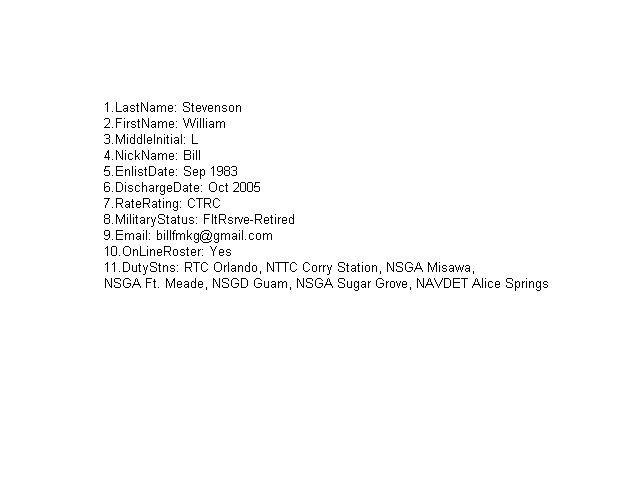 1.LastName: Stevenson
2.FirstName: William
3.MiddleInitial: L
4.NickName: Bill
5.EnlistDate: Sep 1983
6.DischargeDate: Oct 2005
7.RateRating: CTRC
8.MilitaryStatus: FltRsrve-Retired
9.Email: billfmkg@gmail.com
10.OnLineRoster: Yes
11.DutyStns: RTC Orlando, NTTC Corry Station, NSGA Misawa, NSGA Ft. Meade, NSGD Guam, NSGA Sugar Grove, NAVDET Alice Springs